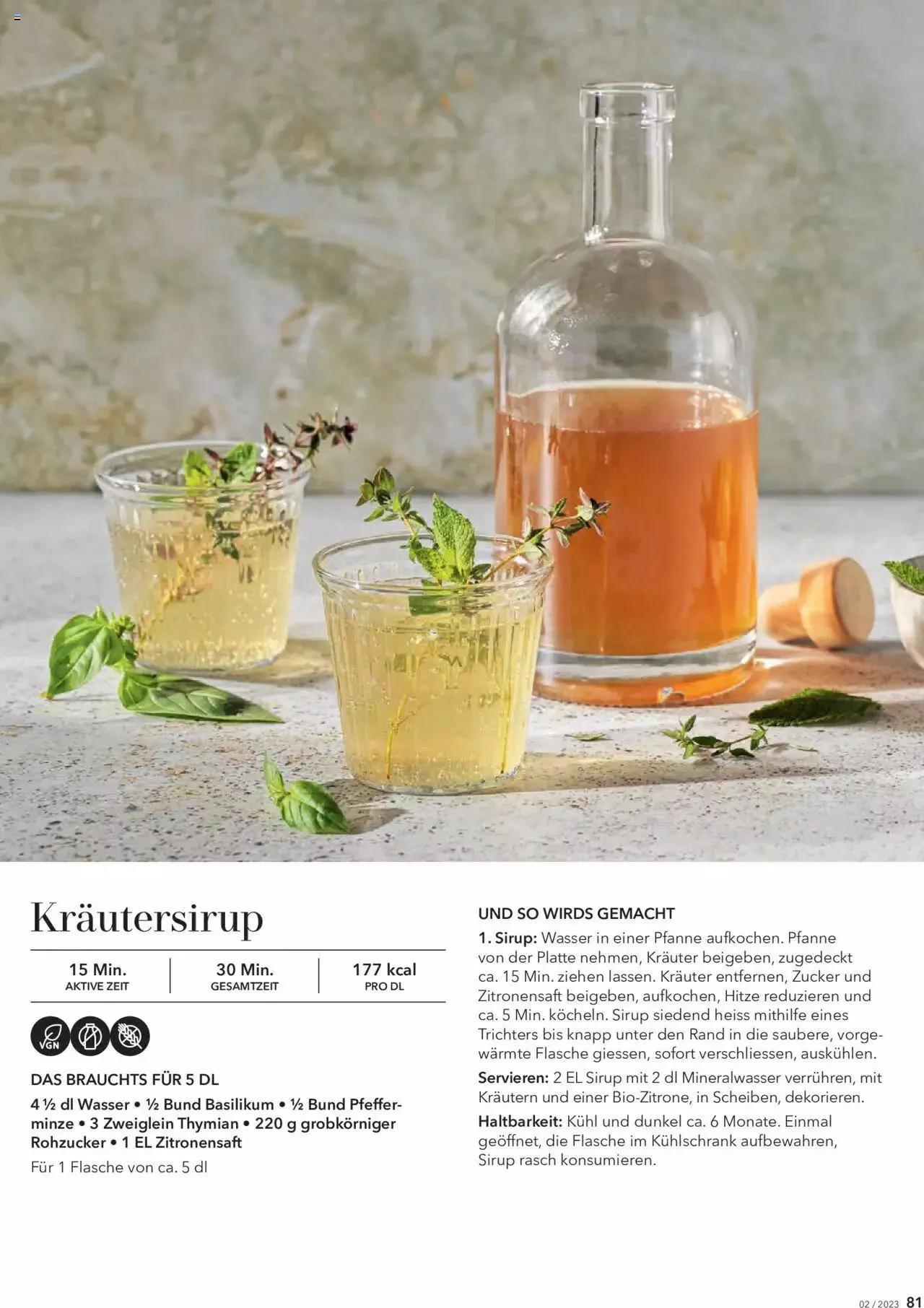 Kräutersirup

15 Min.
AKTIVE ZEIT

30 Min.
GESAMTZEIT

177 kcal
PRO DL

VGN

DAS BRAUCHTS FÜR 5 DL

4 ½ dl Wasser • ½ Bund Basilikum • ½ Bund Pfefferminze • 3 Zweiglein Thymian • 220 g grobkörniger Rohzucker • 1 EL Zitronensaft

Für 1 Flasche von ca. 5 dl

UND SO WIRDS GEMACHT

1. Sirup: Wasser in einer Pfanne aufkochen. Pfanne von der Platte nehmen, Kräuter beigeben, zugedeckt ca. 15 Min. ziehen lassen. Kräuter entfernen, Zucker und Zitronensaft beigeben, aufkochen, Hitze reduzieren und ca. 5 Min. köcheln. Sirup siedend heiss mithilfe eines Trichters bis knapp unter den Rand in die saubere, vorgewärmte Flasche giessen, sofort verschliessen, auskühlen.

Servieren: 2 EL Sirup mit 2 dl Mineralwasser verrühren, mit Kräutern und einer Bio-Zitrone, in Scheiben, dekorieren.

Haltbarkeit: Kühl und dunkel ca. 6 Monate. Einmal geöffnet, die Flasche im Kühlschrank aufbewahren, Sirup rasch konsumieren.

02 / 2023 81